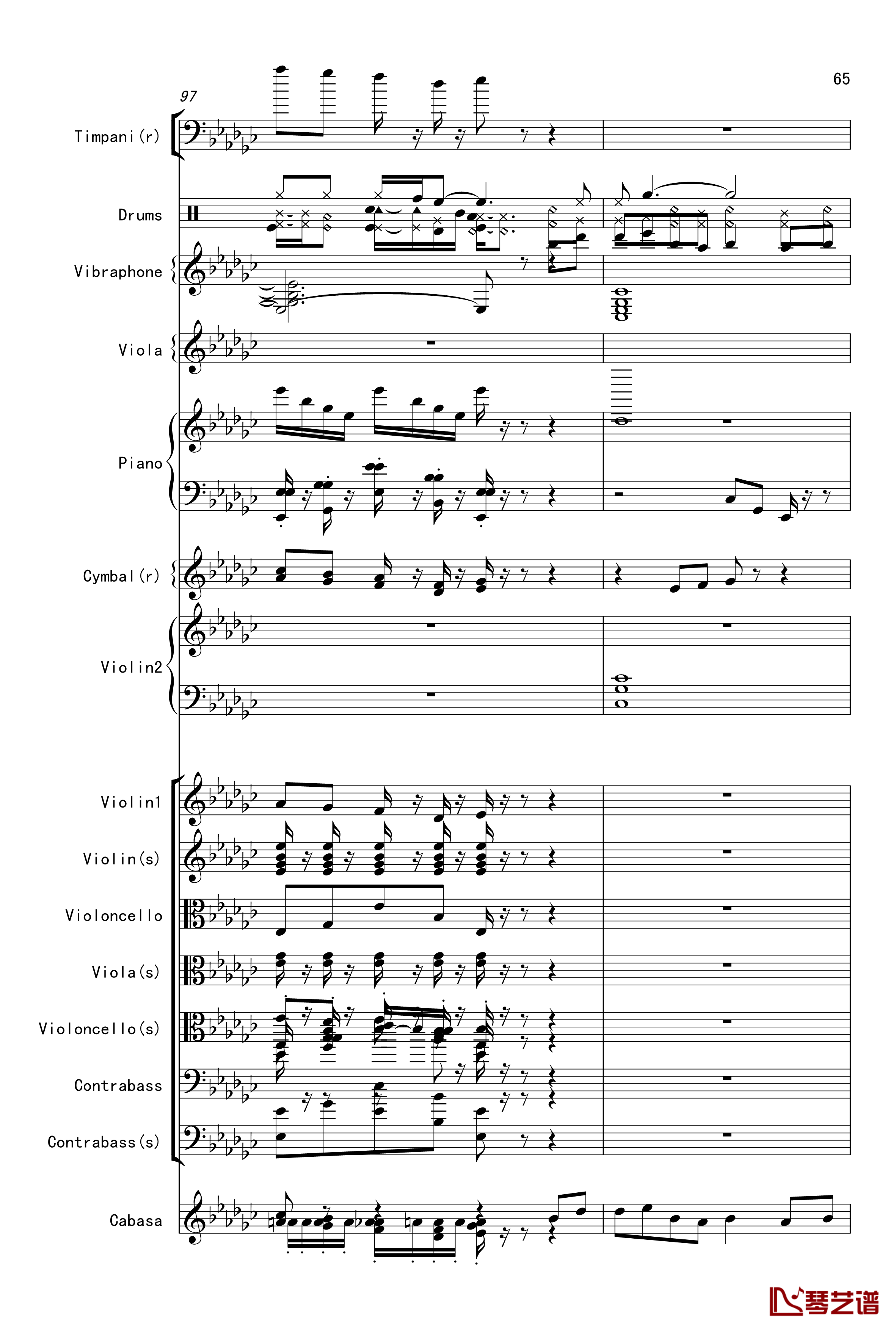 65

97

Timpani(r)

Drums

Vibraphone

Viola

Piano

Cymbal(r)

Violin2

Violin1

Violin(s)

Violoncello

Viola(s)

Violoncello(s)

Contrabass

Contrabass(s)

Cabasa

琴艺谱